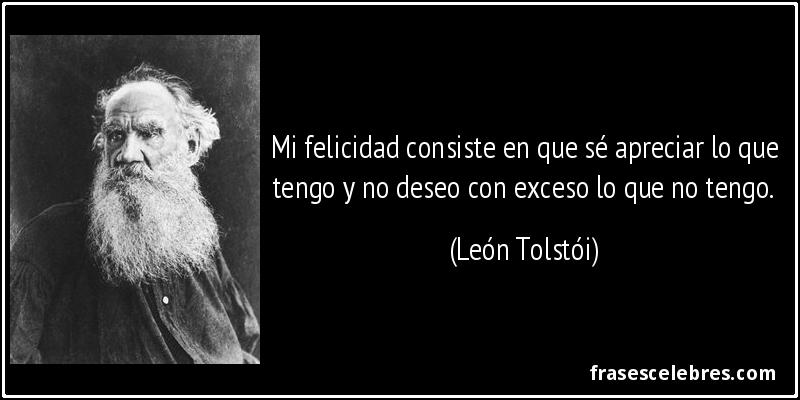 Mi felicidad consiste en que sé apreciar lo que tengo y no deseo con exceso lo que no tengo.

(León Tolstói)

frasescelebres.com